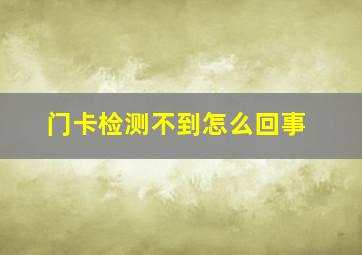 门卡检测不到怎么回事